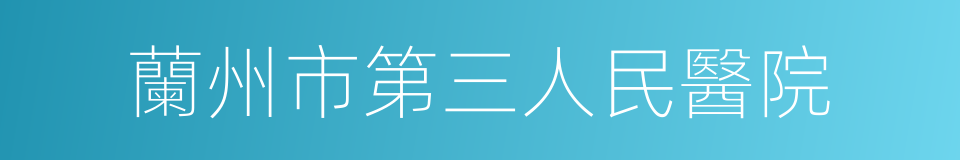 蘭州市第三人民醫院